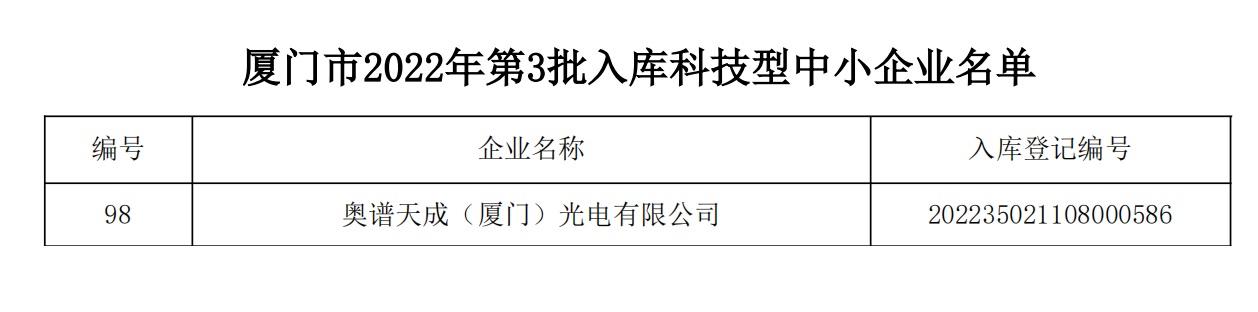 厦门市2022年第3批入库科技型中小企业名单

| 编号 | 企业名称 | 入库登记编号 |
|---|---|---|
| 98 | 奥谱天成（厦门）光电有限公司 | 202235021108000586 |